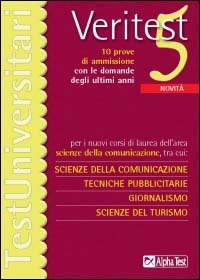 TestUniversitari

Veritest 5

10 prove di ammissione con le domande degli ultimi anni

NOVITÀ

per i nuovi corsi di laurea dell'area scienze della comunicazione, tra cui:

SCIENZE DELLA COMUNICAZIONE

TECNICHE PUBBLICITARIE

GIORNALISMO

SCIENZE DEL TURISMO

Alpha Test